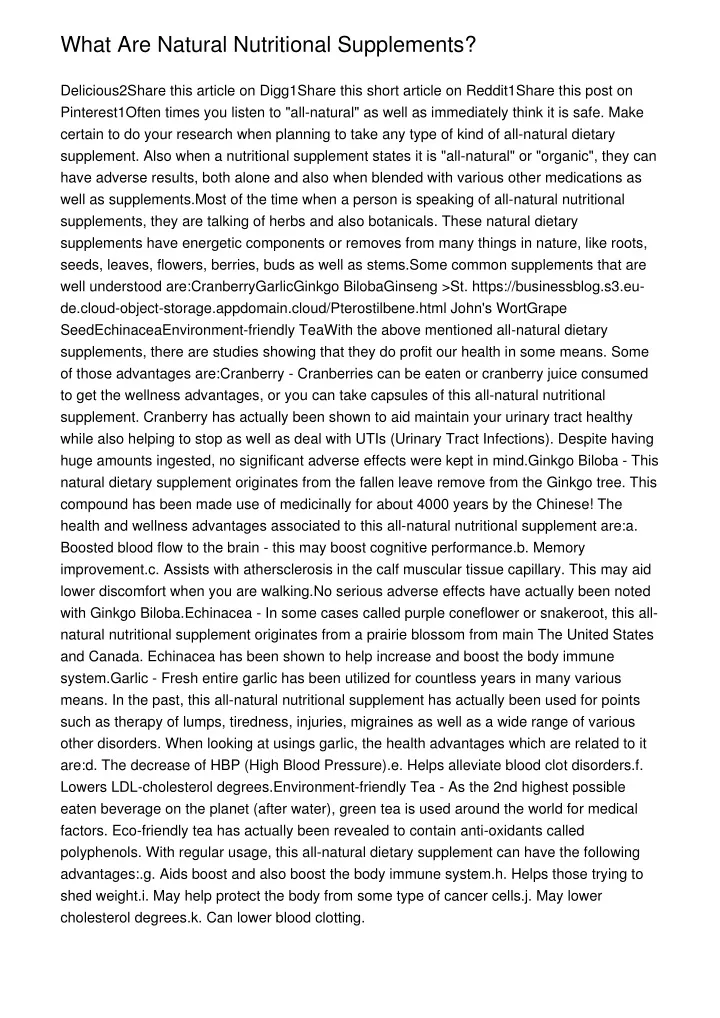 What Are Natural Nutritional Supplements?

Delicious2Share this article on Digg1Share this short article on Reddit1Share this post on Pinterest1Often times you listen to "all-natural" as well as immediately think it is safe. Make certain to do your research when planning to take any type of kind of all-natural dietary supplement. Also when a nutritional supplement states it is "all-natural" or "organic", they can have adverse results, both alone and also when blended with various other medications as well as supplements.Most of the time when a person is speaking of all-natural nutritional supplements, they are talking of herbs and also botanicals. These natural dietary supplements have energetic components or removes from many things in nature, like roots, seeds, leaves, flowers, berries, buds as well as stems.Some common supplements that are well understood are:CranberryGarlicGinkgo BilobaGinseng >St. https://businessblog.s3.eu-de.cloud-object-storage.appdomain.cloud/Pterostilbene.html John's WortGrape SeedEchinaceaEnvironment-friendly TeaWith the above mentioned all-natural dietary supplements, there are studies showing that they do profit our health in some means. Some of those advantages are:Cranberry - Cranberries can be eaten or cranberry juice consumed to get the wellness advantages, or you can take capsules of this all-natural nutritional supplement. Cranberry has actually been shown to aid maintain your urinary tract healthy while also helping to stop as well as deal with UTIs (Urinary Tract Infections). Despite having huge amounts ingested, no significant adverse effects were kept in mind.Ginkgo Biloba - This natural dietary supplement originates from the fallen leave remove from the Ginkgo tree. This compound has been made use of medicinally for about 4000 years by the Chinese! The health and wellness advantages associated to this all-natural nutritional supplement are:a. Boosted blood flow to the brain - this may boost cognitive performance.b. Memory improvement.c. Assists with athersclerosis in the calf muscular tissue capillary. This may aid lower discomfort when you are walking.No serious adverse effects have actually been noted with Ginkgo Biloba.Echinacea - In some cases called purple coneflower or snakeroot, this all-natural nutritional supplement originates from a prairie blossom from main The United States and Canada. Echinacea has been shown to help increase and boost the body immune system.Garlic - Fresh entire garlic has been utilized for countless years in many various means. In the past, this all-natural nutritional supplement has actually been used for points such as therapy of lumps, tiredness, injuries, migraines as well as a wide range of various other disorders. When looking at usings garlic, the health advantages which are related to it are:d. The decrease of HBP (High Blood Pressure).e. Helps alleviate blood clot disorders.f. Lowers LDL-cholesterol degrees.Environment-friendly Tea - As the 2nd highest possible eaten beverage on the planet (after water), green tea is used around the world for medical factors. Eco-friendly tea has actually been revealed to contain anti-oxidants called polyphenols. With regular usage, this all-natural dietary supplement can have the following advantages:.g. Aids boost and also boost the body immune system.h. Helps those trying to shed weight.i. May help protect the body from some type of cancer cells.j. May lower cholesterol degrees.k. Can lower blood clotting.